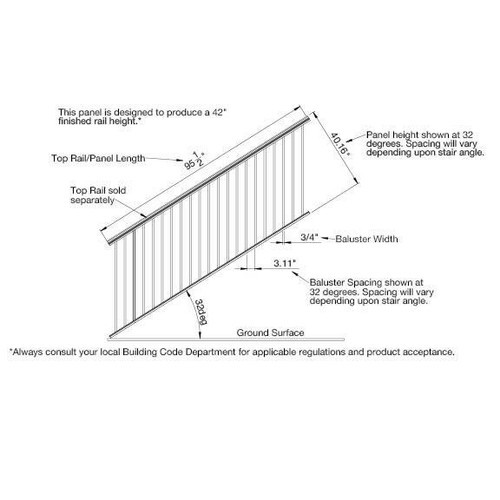 This panel is designed to produce a 42" finished rail height.*

Top Rail/Panel Length

$95\frac{1}{2}$"

40.16"

Panel height shown at 32 degrees. Spacing will vary depending upon stair angle.

Top Rail sold separately

3/4"

Baluster Width

3.11"

Baluster Spacing shown at 32 degrees. Spacing will vary depending upon stair angle.

32deg

Ground Surface

*Always consult your local Building Code Department for applicable regulations and product acceptance.